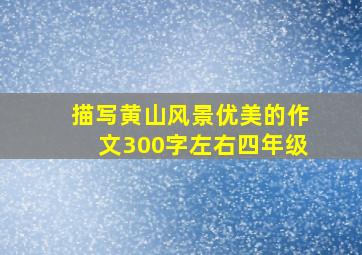 描写黄山风景优美的作文300字左右四年级